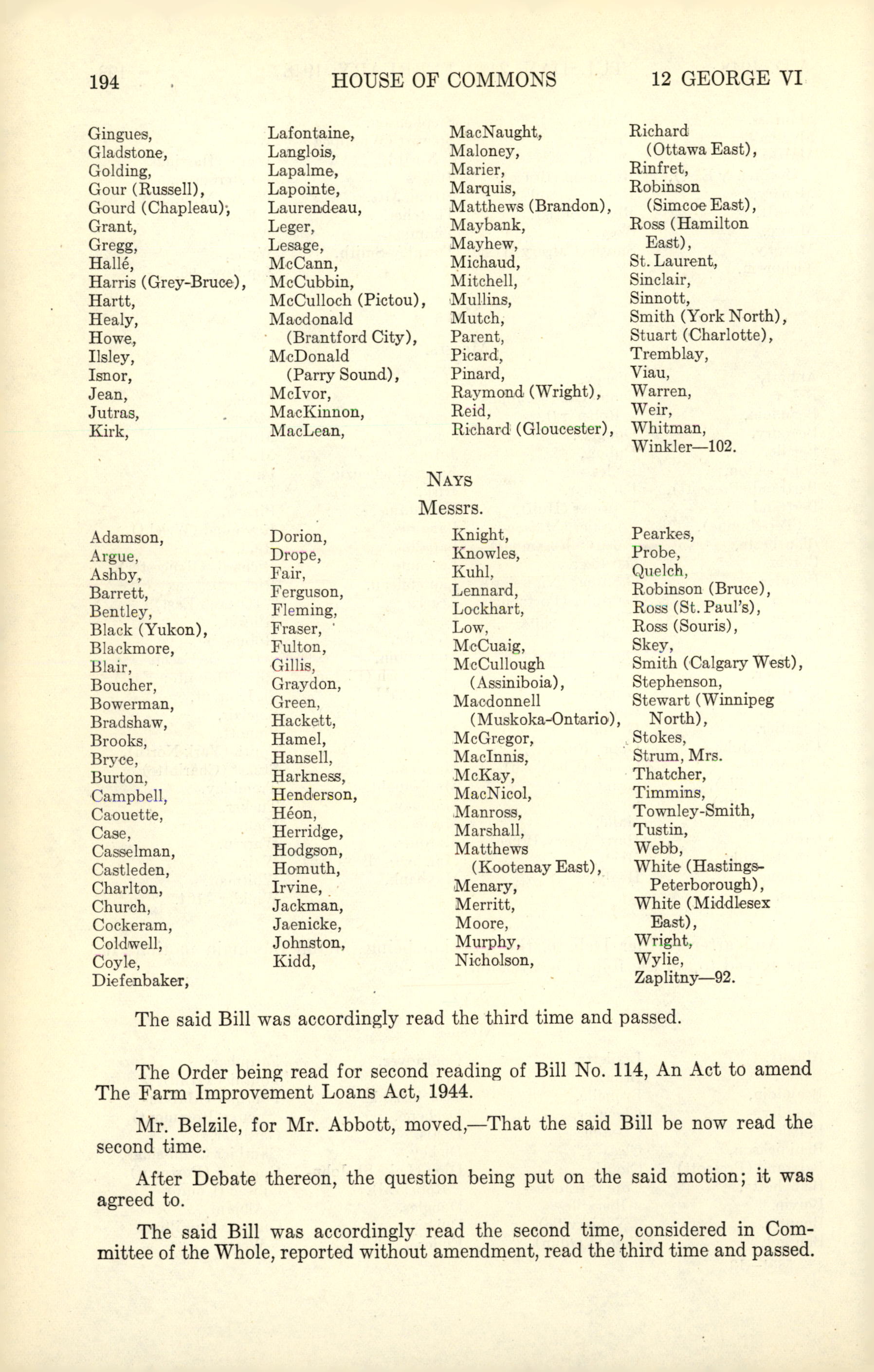 194 HOUSE OF COMMONS 12 GEORGE VI

Gingues,
Gladstone,
Golding,
Gour (Russell),
Gourd (Chapleau),
Grant,
Gregg,
Hallé,
Harris (Grey-Bruce),
Hartt,
Healy,
Howe,
Ilsley,
Isnor,
Jean,
Jutras,
Kirk,

Lafontaine,
Langlois,
Lapalme,
Lapointe,
Laurendeau,
Leger,
Lesage,
McCann,
McCubbin,
McCulloch (Pictou),
Macdonald (Brantford City),
McDonald (Parry Sound),
McIvor,
MacKinnon,
MacLean,

MacNaught,
Maloney,
Marier,
Marquis,
Matthews (Brandon),
Maybank,
Mayhew,
Michaud,
Mitchell,
Mullins,
Mutch,
Parent,
Picard,
Pinard,
Raymond (Wright),
Reid,
Richard (Gloucester),

Richard (Ottawa East),
Rinfret,
Robinson (Simcoe East),
Ross (Hamilton East),
St. Laurent,
Sinclair,
Sinnott,
Smith (York North),
Stuart (Charlotte),
Tremblay,
Viau,
Warren,
Weir,
Whitman,
Winkler—102.

NAYS

Messrs.

Adamson,
Argue,
Ashby,
Barrett,
Bentley,
Black (Yukon),
Blackmore,
Blair,
Boucher,
Bowerman,
Bradshaw,
Brooks,
Bryce,
Burton,
Campbell,
Caouette,
Case,
Casselman,
Castleden,
Charlton,
Church,
Cockeram,
Coldwell,
Coyle,
Diefenbaker,

Dorion,
Drope,
Fair,
Ferguson,
Fleming,
Fraser,
Fulton,
Gillis,
Graydon,
Green,
Hackett,
Hamel,
Hansell,
Harkness,
Henderson,
Héon,
Herridge,
Hodgson,
Homuth,
Irvine,
Jackman,
Jaenicke,
Johnston,
Kidd,

Knight,
Knowles,
Kuhl,
Lennard,
Lockhart,
Low,
McCuaig,
McCullough (Assiniboia),
Macdonnell (Muskoka-Ontario),
McGregor,
MacInnis,
McKay,
MacNicol,
Manross,
Marshall,
Matthews (Kootenay East),
Menary,
Merritt,
Moore,
Murphy,
Nicholson,

Pearkes,
Probe,
Quelch,
Robinson (Bruce),
Ross (St. Paul's),
Ross (Souris),
Skey,
Smith (Calgary West),
Stephenson,
Stewart (Winnipeg North),
Stokes,
Strum, Mrs.
Thatcher,
Timmins,
Townley-Smith,
Tustin,
Webb,
White (Hastings-Peterborough),
White (Middlesex East),
Wright,
Wylie,
Zaplitny—92.

The said Bill was accordingly read the third time and passed.

The Order being read for second reading of Bill No. 114, An Act to amend The Farm Improvement Loans Act, 1944.

Mr. Belzile, for Mr. Abbott, moved,—That the said Bill be now read the second time.

After Debate thereon, the question being put on the said motion; it was agreed to.

The said Bill was accordingly read the second time, considered in Committee of the Whole, reported without amendment, read the third time and passed.